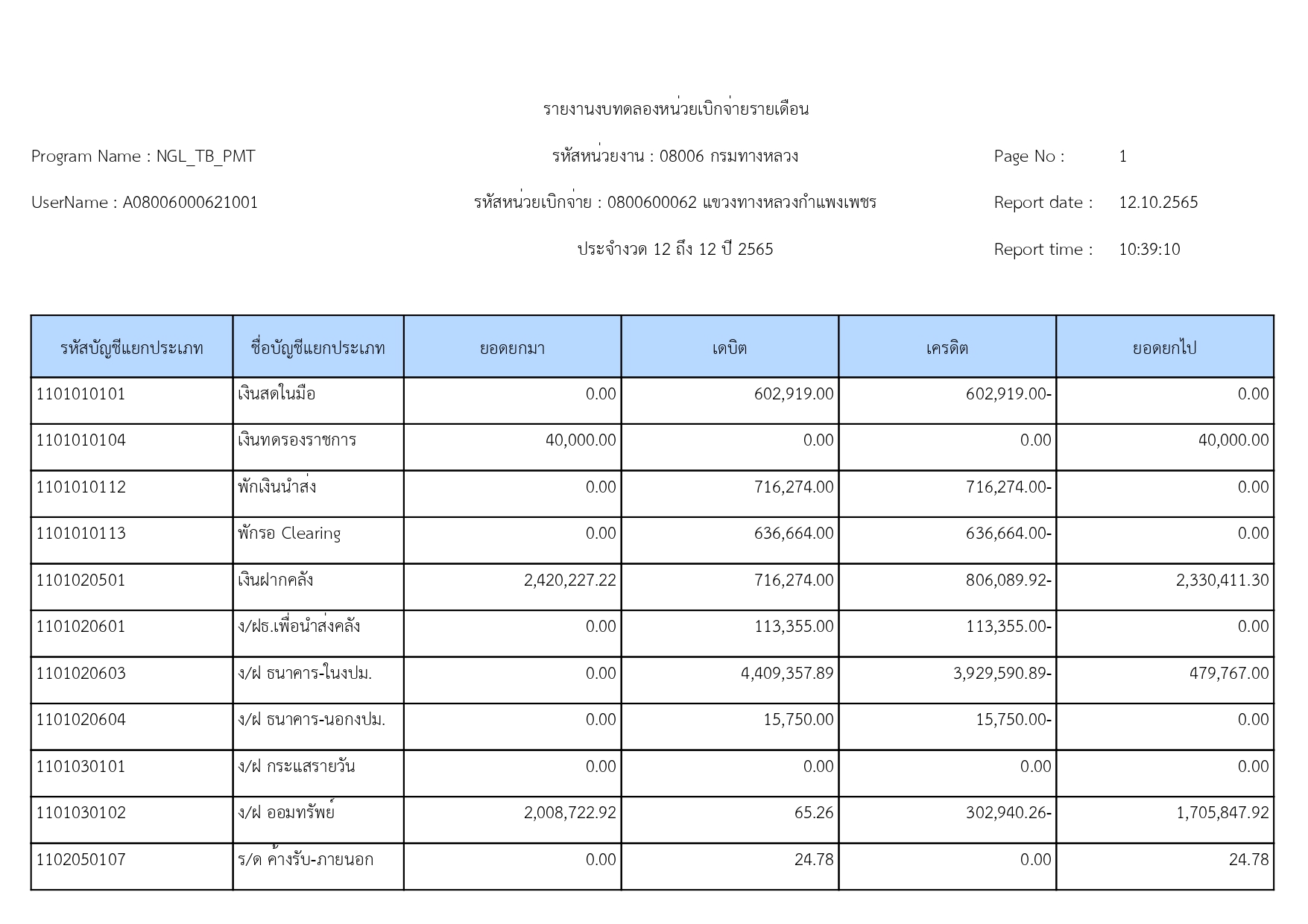 รายงานงบทดลองหน่วยเบิกจ่ายรายเดือน

Program Name : NGL_TB_PMT

รหัสหน่วยงาน : 08006 กรมทางหลวง

Page No : 1

UserName : A08006000621001

รหัสหน่วยเบิกจ่าย : 0800600062 แขวงทางหลวงกำแพงเพชร

Report date : 12.10.2565

ประจำงวด 12 ถึง 12 ปี 2565

Report time : 10:39:10

| รหัสบัญชีแยกประเภท | ชื่อบัญชีแยกประเภท | ยอดยกมา | เดบิต | เครดิต | ยอดยกไป |
|---|---|---|---|---|---|
| 1101010101 | เงินสดในมือ | 0.00 | 602,919.00 | 602,919.00- | 0.00 |
| 1101010104 | เงินทดรองราชการ | 40,000.00 | 0.00 | 0.00 | 40,000.00 |
| 1101010112 | พักเงินนำส่ง | 0.00 | 716,274.00 | 716,274.00- | 0.00 |
| 1101010113 | พักรอ Clearing | 0.00 | 636,664.00 | 636,664.00- | 0.00 |
| 1101020501 | เงินฝากคลัง | 2,420,227.22 | 716,274.00 | 806,089.92- | 2,330,411.30 |
| 1101020601 | ง/ฝธ.เพื่อนำส่งคลัง | 0.00 | 113,355.00 | 113,355.00- | 0.00 |
| 1101020603 | ง/ฝ ธนาคาร-ในงปม. | 0.00 | 4,409,357.89 | 3,929,590.89- | 479,767.00 |
| 1101020604 | ง/ฝ ธนาคาร-นอกงปม. | 0.00 | 15,750.00 | 15,750.00- | 0.00 |
| 1101030101 | ง/ฝ กระแสรายวัน | 0.00 | 0.00 | 0.00 | 0.00 |
| 1101030102 | ง/ฝ ออมทรัพย์ | 2,008,722.92 | 65.26 | 302,940.26- | 1,705,847.92 |
| 1102050107 | ร/ด ค้างรับ-ภายนอก | 0.00 | 24.78 | 0.00 | 24.78 |